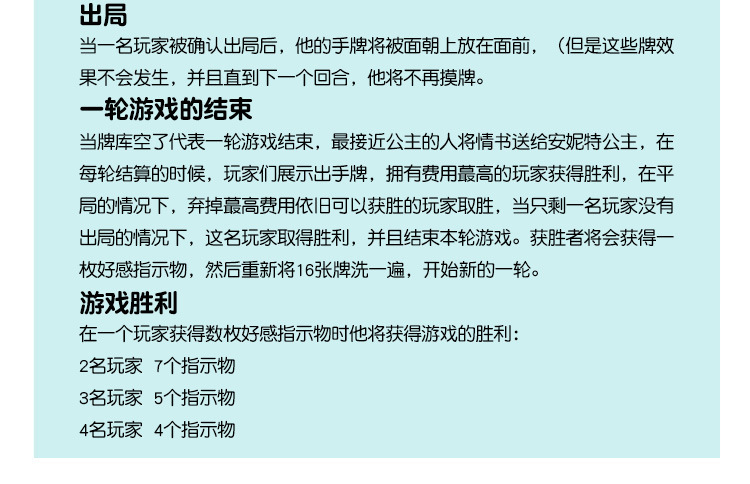 出局

当一名玩家被确认出局后，他的手牌将被面朝上放在面前，（但是这些牌效果不会发生，并且直到下一个回合，他将不再摸牌。

一轮游戏的结束

当牌库空了代表一轮游戏结束，最接近公主的人将情书送给安妮特公主，在每轮结算的时候，玩家们展示出手牌，拥有费用蕞高的玩家获得胜利，在平局的情况下，弃掉蕞高费用依旧可以获胜的玩家取胜，当只剩一名玩家没有出局的情况下，这名玩家取得胜利，并且结束本轮游戏。获胜者将会获得一枚好感指示物，然后重新将16张牌洗一遍，开始新的一轮。

游戏胜利

在一个玩家获得数枚好感指示物时他将获得游戏的胜利：

2名玩家 7个指示物

3名玩家 5个指示物

4名玩家 4个指示物